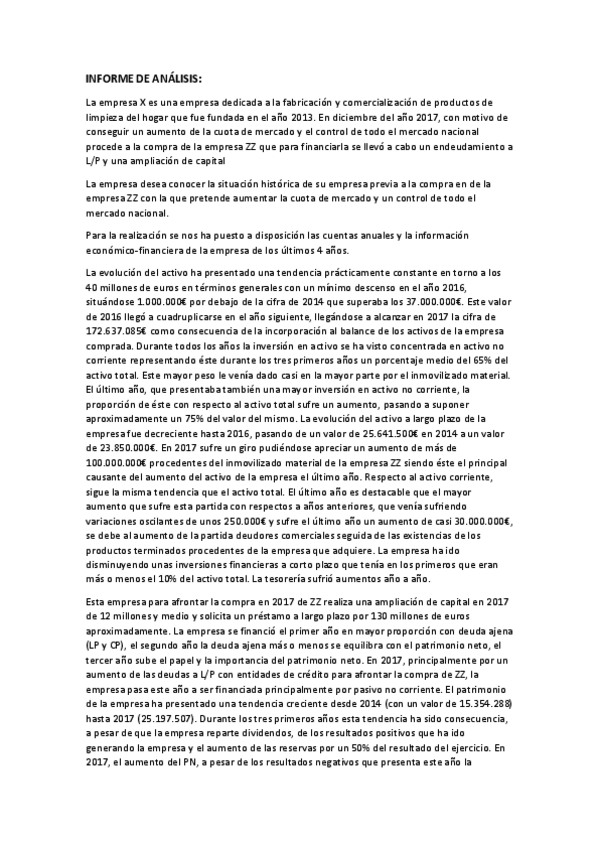 INFORME DE ANÁLISIS:

La empresa X es una empresa dedicada a la fabricación y comercialización de productos de limpieza del hogar que fue fundada en el año 2013. En diciembre del año 2017, con motivo de conseguir un aumento de la cuota de mercado y el control de todo el mercado nacional procede a la compra de la empresa ZZ que para financiarla se llevó a cabo un endeudamiento a L/P y una ampliación de capital

La empresa desea conocer la situación histórica de su empresa previa a la compra en de la empresa ZZ con la que pretende aumentar la cuota de mercado y un control de todo el mercado nacional.

Para la realización se nos ha puesto a disposición las cuentas anuales y la información económico-financiera de la empresa de los últimos 4 años.

La evolución del activo ha presentado una tendencia prácticamente constante en torno a los 40 millones de euros en términos generales con un mínimo descenso en el año 2016, situándose 1.000.000€ por debajo de la cifra de 2014 que superaba los 37.000.000€. Este valor de 2016 llegó a cuadruplicarse en el año siguiente, llegándose a alcanzar en 2017 la cifra de 172.637.085€ como consecuencia de la incorporación al balance de los activos de la empresa comprada. Durante todos los años la inversión en activo se ha visto concentrada en activo no corriente representando éste durante los tres primeros años un porcentaje medio del 65% del activo total. Este mayor peso le venía dado casi en la mayor parte por el inmovilizado material. El último año, que presentaba también una mayor inversión en activo no corriente, la proporción de éste con respecto al activo total sufre un aumento, pasando a suponer aproximadamente un 75% del valor del mismo. La evolución del activo a largo plazo de la empresa fue decreciente hasta 2016, pasando de un valor de 25.641.500€ en 2014 a un valor de 23.850.000€. En 2017 sufre un giro pudiéndose apreciar un aumento de más de 100.000.000€ procedentes del inmovilizado material de la empresa ZZ siendo éste el principal causante del aumento del activo de la empresa el último año. Respecto al activo corriente, sigue la misma tendencia que el activo total. El último año es destacable que el mayor aumento que sufre esta partida con respectos a años anteriores, que venía sufriendo variaciones oscilantes de unos 250.000€ y sufre el último año un aumento de casi 30.000.000€, se debe al aumento de la partida deudores comerciales seguida de las existencias de los productos terminados procedentes de la empresa que adquiere. La empresa ha ido disminuyendo unas inversiones financieras a corto plazo que tenía en los primeros que eran más o menos el 10% del activo total. La tesorería sufrió aumentos año a año.

Esta empresa para afrontar la compra en 2017 de ZZ realiza una ampliación de capital en 2017 de 12 millones y medio y solicita un préstamo a largo plazo por 130 millones de euros aproximadamente. La empresa se financió el primer año en mayor proporción con deuda ajena (LP y CP), el segundo año la deuda ajena más o menos se equilibra con el patrimonio neto, el tercer año sube el papel y la importancia del patrimonio neto. En 2017, principalmente por un aumento de las deudas a L/P con entidades de crédito para afrontar la compra de ZZ, la empresa pasa este año a ser financiada principalmente por pasivo no corriente. El patrimonio de la empresa ha presentado una tendencia creciente desde 2014 (con un valor de 15.354.288) hasta 2017 (25.197.507). Durante los tres primeros años esta tendencia ha sido consecuencia, a pesar de que la empresa reparte dividendos, de los resultados positivos que ha ido generando la empresa y el aumento de las reservas por un 50% del resultado del ejercicio. En 2017, el aumento del PN, a pesar de los resultados negativos que presenta este año la